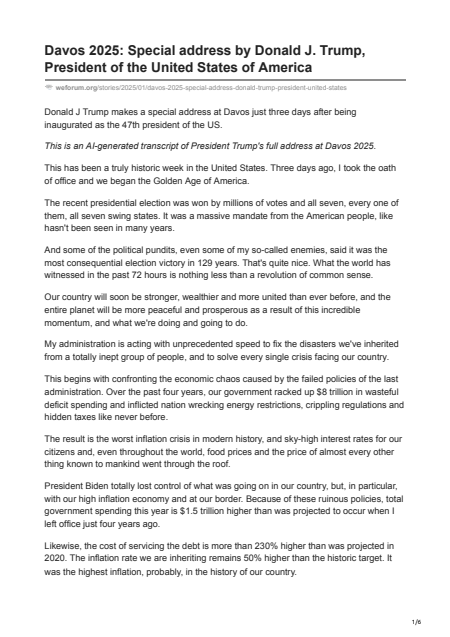 Davos 2025: Special address by Donald J. Trump, President of the United States of America

weforum.org/stories/2025/01/davos-2025-special-address-donald-trump-president-united-states

Donald J Trump makes a special address at Davos just three days after being inaugurated as the 47th president of the US.

This is an AI-generated transcript of President Trump's full address at Davos 2025.

This has been a truly historic week in the United States. Three days ago, I took the oath of office and we began the Golden Age of America.

The recent presidential election was won by millions of votes and all seven, every one of them, all seven swing states. It was a massive mandate from the American people, like hasn't been seen in many years.

And some of the political pundits, even some of my so-called enemies, said it was the most consequential election victory in 129 years. That's quite nice. What the world has witnessed in the past 72 hours is nothing less than a revolution of common sense.

Our country will soon be stronger, wealthier and more united than ever before, and the entire planet will be more peaceful and prosperous as a result of this incredible momentum, and what we're doing and going to do.

My administration is acting with unprecedented speed to fix the disasters we've inherited from a totally inept group of people, and to solve every single crisis facing our country.

This begins with confronting the economic chaos caused by the failed policies of the last administration. Over the past four years, our government racked up $8 trillion in wasteful deficit spending and inflicted nation wrecking energy restrictions, crippling regulations and hidden taxes like never before.

The result is the worst inflation crisis in modern history, and sky-high interest rates for our citizens and, even throughout the world, food prices and the price of almost every other thing known to mankind went through the roof.

President Biden totally lost control of what was going on in our country, but, in particular, with our high inflation economy and at our border. Because of these ruinous policies, total government spending this year is $1.5 trillion higher than was projected to occur when I left office just four years ago.

Likewise, the cost of servicing the debt is more than 230% higher than was projected in 2020. The inflation rate we are inheriting remains 50% higher than the historic target. It was the highest inflation, probably, in the history of our country.

1/6